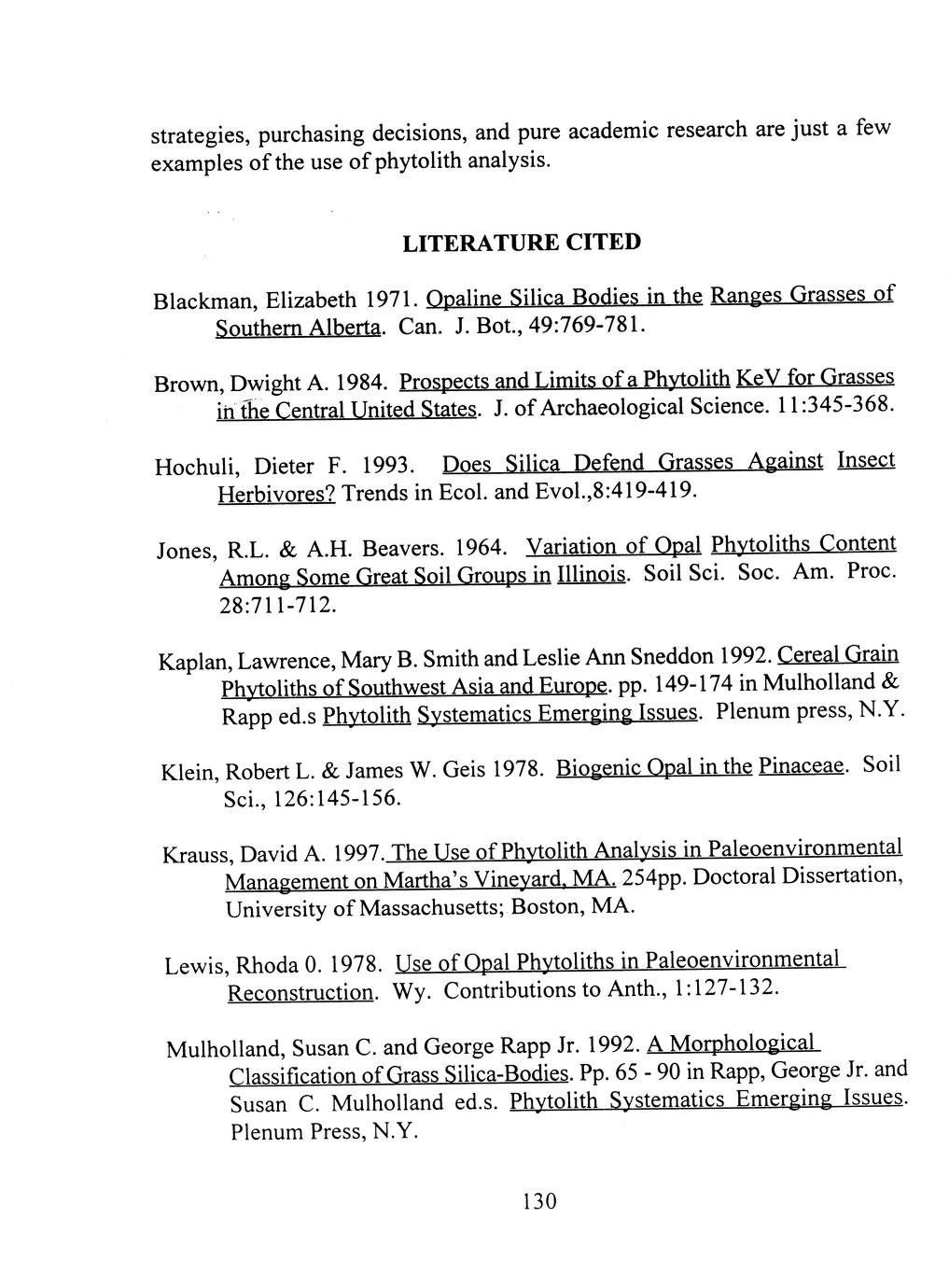 strategies, purchasing decisions, and pure academic research are just a few examples of the use of phytolith analysis.

LITERATURE CITED

Blackman, Elizabeth 1971. Opaline Silica Bodies in the Ranges Grasses of Southern Alberta. Can. J. Bot., 49:769-781.

Brown, Dwight A. 1984. Prospects and Limits of a Phytolith KeV for Grasses in the Central United States. J. of Archaeological Science. 11:345-368.

Hochuli, Dieter F. 1993. Does Silica Defend Grasses Against Insect Herbivores? Trends in Ecol. and Evol.,8:419-419.

Jones, R.L. & A.H. Beavers. 1964. Variation of Opal Phytoliths Content Among Some Great Soil Groups in Illinois. Soil Sci. Soc. Am. Proc. 28:711-712.

Kaplan, Lawrence, Mary B. Smith and Leslie Ann Sneddon 1992. Cereal Grain Phytoliths of Southwest Asia and Europe. pp. 149-174 in Mulholland & Rapp ed.s Phytolith Systematics Emerging Issues. Plenum press, N.Y.

Klein, Robert L. & James W. Geis 1978. Biogenic Opal in the Pinaceae. Soil Sci., 126:145-156.

Krauss, David A. 1997. The Use of Phytolith Analysis in Paleoenvironmental Management on Martha's Vineyard, MA. 254pp. Doctoral Dissertation, University of Massachusetts; Boston, MA.

Lewis, Rhoda 0. 1978. Use of Opal Phytoliths in Paleoenvironmental Reconstruction. Wy. Contributions to Anth., 1:127-132.

Mulholland, Susan C. and George Rapp Jr. 1992. A Morphological Classification of Grass Silica-Bodies. Pp. 65 - 90 in Rapp, George Jr. and Susan C. Mulholland ed.s. Phytolith Systematics Emerging Issues. Plenum Press, N.Y.

130